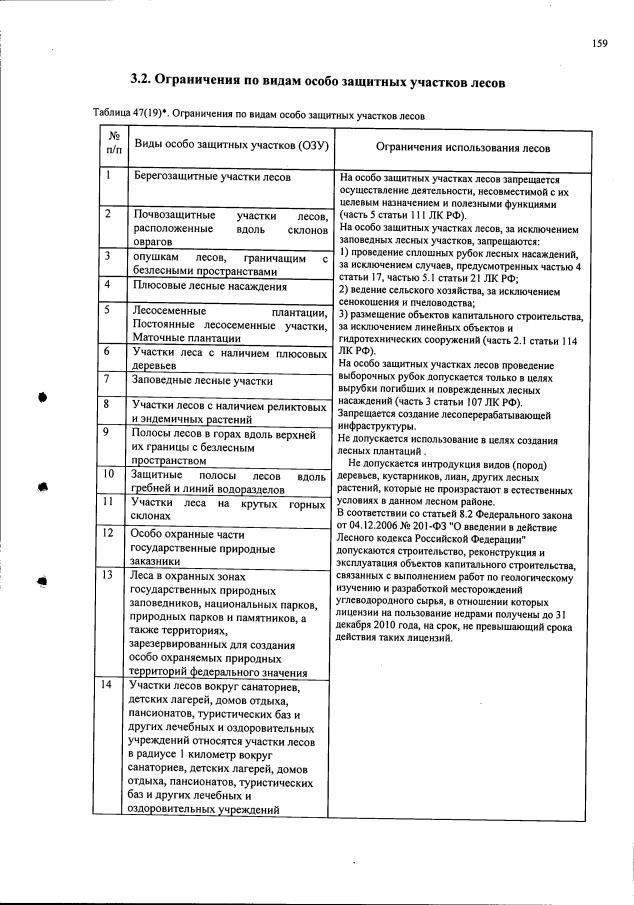 159

3.2. Ограничения по видам особо защитных участков лесов

Таблица 47(19)*. Ограничения по видам особо защитных участков лесов

| № п/п | Виды особо защитных участков (ОЗУ) | Ограничения использования лесов |
|---|---|---|
| 1 | Берегозащитные участки лесов | На особо защитных участках лесов запрещается осуществление деятельности, несовместимой с их целевым назначением и полезными функциями (часть 5 статьи 111 ЛК РФ). На особо защитных участках лесов, за исключением заповедных лесных участков, запрещаются: 1) проведение сплошных рубок лесных насаждений, за исключением случаев, предусмотренных частью 4 статьи 17, частью 5.1 статьи 21 ЛК РФ; 2) ведение сельского хозяйства, за исключением сенокошения и пчеловодства; 3) размещение объектов капитального строительства, за исключением линейных объектов и гидротехнических сооружений (часть 2.1 статьи 114 ЛК РФ). На особо защитных участках лесов проведение выборочных рубок допускается только в целях вырубки погибших и поврежденных лесных насаждений (часть 3 статьи 107 ЛК РФ). Запрещается создание лесоперерабатывающей инфраструктуры. Не допускается использование в целях создания лесных плантаций . Не допускается интродукция видов (пород) деревьев, кустарников, лиан, других лесных растений, которые не произрастают в естественных условиях в данном лесном районе. В соответствии со статьей 8.2 Федерального закона от 04.12.2006 № 201-ФЗ "О введении в действие Лесного кодекса Российской Федерации" допускаются строительство, реконструкция и эксплуатация объектов капитального строительства, связанных с выполнением работ по геологическому изучению и разработкой месторождений углеводородного сырья, в отношении которых лицензии на пользование недрами получены до 31 декабря 2010 года, на срок, не превышающий срока действия таких лицензий. |
| 2 | Почвозащитные участки лесов, расположенные вдоль склонов оврагов | |
| 3 | опушкам лесов, граничащим с безлесными пространствами | |
| 4 | Плюсовые лесные насаждения | |
| 5 | Лесосеменные плантации, Постоянные лесосеменные участки, Маточные плантации | |
| 6 | Участки леса с наличием плюсовых деревьев | |
| 7 | Заповедные лесные участки | |
| 8 | Участки лесов с наличием реликтовых и эндемичных растений | |
| 9 | Полосы лесов в горах вдоль верхней их границы с безлесным пространством | |
| 10 | Защитные полосы лесов вдоль гребней и линий водоразделов | |
| 11 | Участки леса на крутых горных склонах | |
| 12 | Особо охранные части государственные природные заказники | |
| 13 | Леса в охранных зонах государственных природных заповедников, национальных парков, природных парков и памятников, а также территориях, зарезервированных для создания особо охраняемых природных территорий федерального значения | |
| 14 | Участки лесов вокруг санаториев, детских лагерей, домов отдыха, пансионатов, туристических баз и других лечебных и оздоровительных учреждений относятся участки лесов в радиусе 1 километр вокруг санаториев, детских лагерей, домов отдыха, пансионатов, туристических баз и других лечебных и оздоровительных учреждений | |